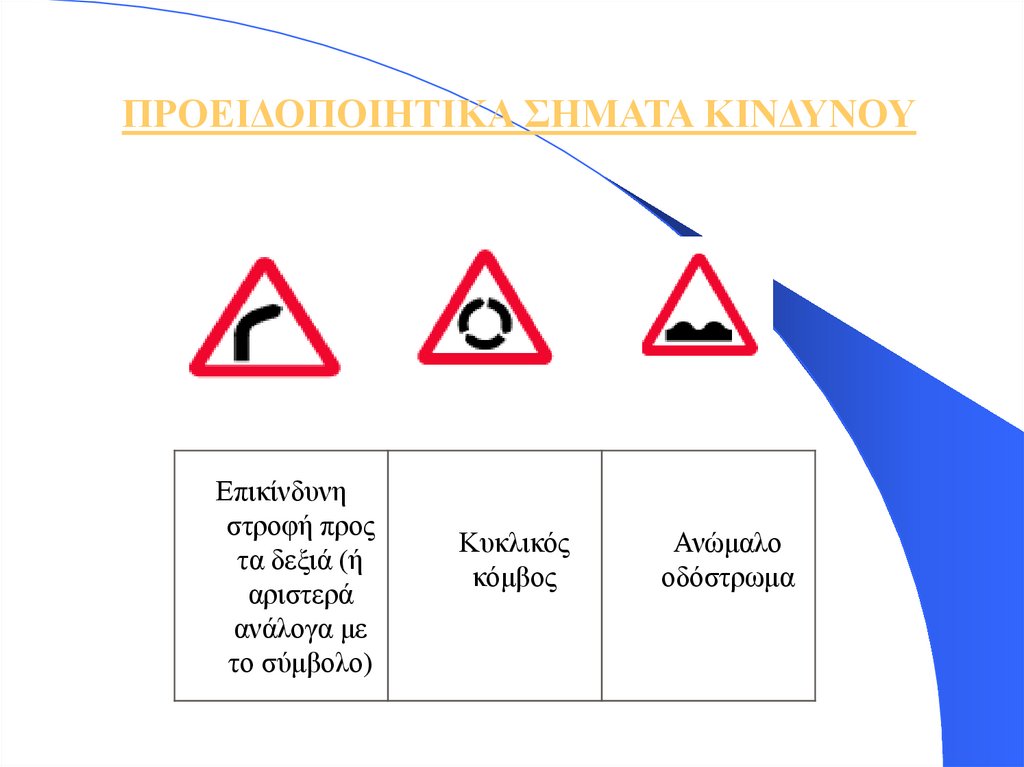 ΠΡΟΕΙΔΟΠΟΙΗΤΙΚΑ ΣΗΜΑΤΑ ΚΙΝΔΥΝΟΥ

| Επικίνδυνη στροφή προς τα δεξιά (ή αριστερά ανάλογα με το σύμβολο) | Κυκλικός κόμβος | Ανώμαλο οδόστρωμα |
|---|---|---|